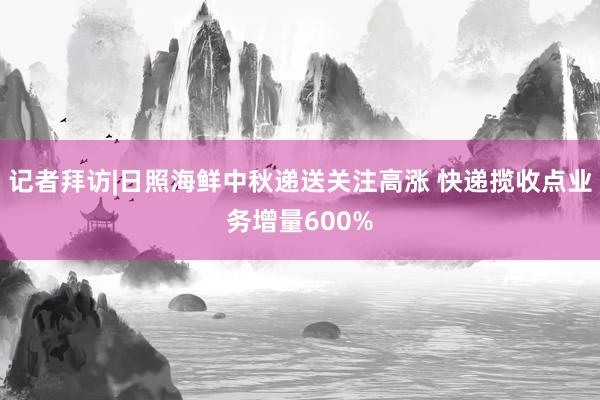 记者拜访|日照海鲜中秋递送关注高涨 快递揽收点业务增量600%